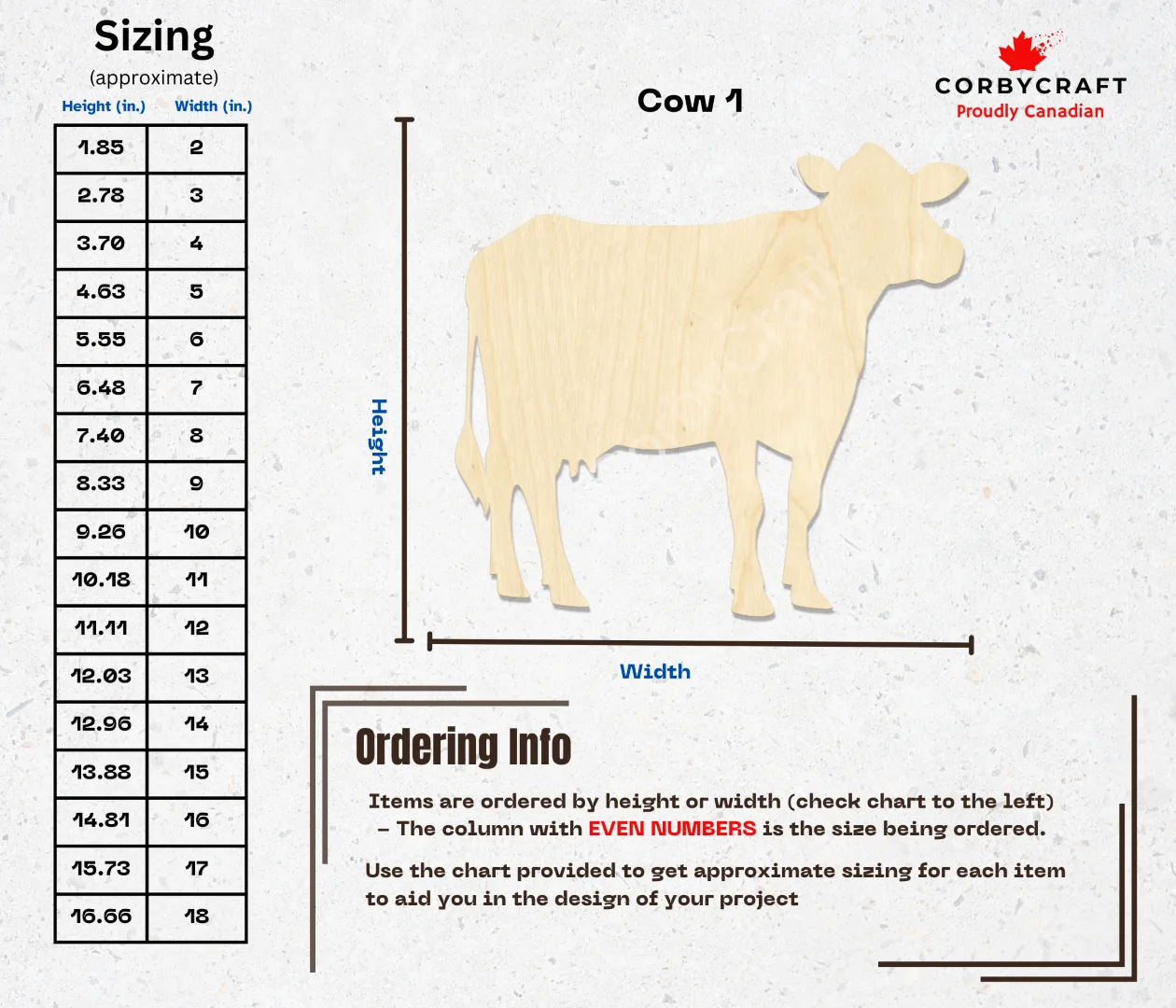 Sizing
(approximate)

| Height (in.) | Width (in.) |
|---|---|
| 1.85 | 2 |
| 2.78 | 3 |
| 3.70 | 4 |
| 4.63 | 5 |
| 5.55 | 6 |
| 6.48 | 7 |
| 7.40 | 8 |
| 8.33 | 9 |
| 9.26 | 10 |
| 10.18 | 11 |
| 11.11 | 12 |
| 12.03 | 13 |
| 12.96 | 14 |
| 13.88 | 15 |
| 14.81 | 16 |
| 15.73 | 17 |
| 16.66 | 18 |

Cow 1

CORBYCRAFT
Proudly Canadian

Height

Width

Ordering Info

Items are ordered by height or width (check chart to the left) – The column with EVEN NUMBERS is the size being ordered.

Use the chart provided to get approximate sizing for each item to aid you in the design of your project